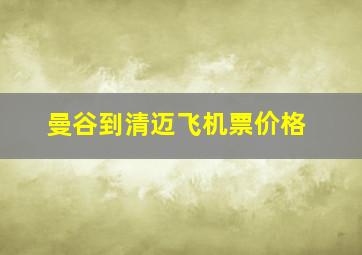 曼谷到清迈飞机票价格